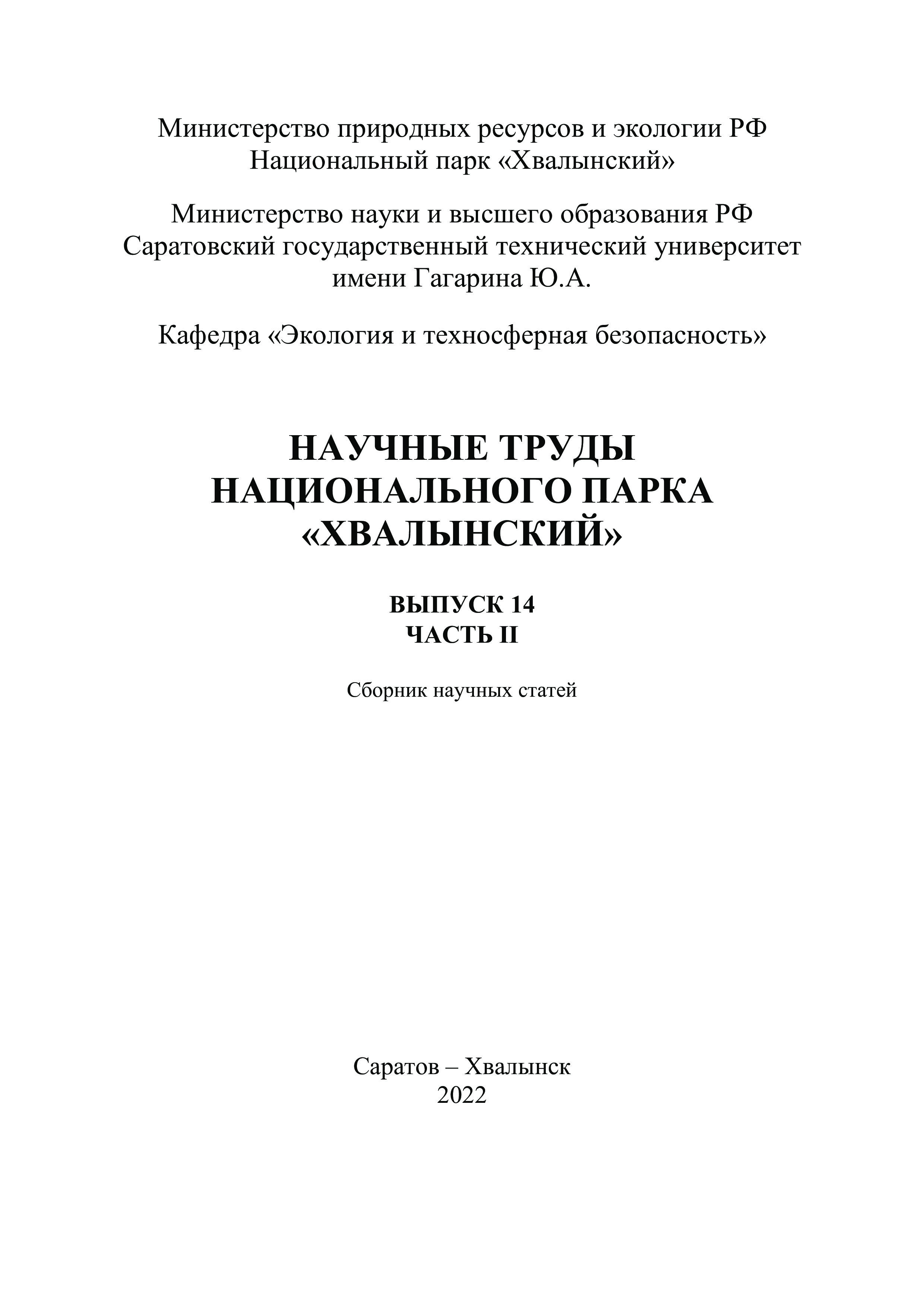 Министерство природных ресурсов и экологии РФ
Национальный парк «Хвалынский»

Министерство науки и высшего образования РФ
Саратовский государственный технический университет
имени Гагарина Ю.А.

Кафедра «Экология и техносферная безопасность»

НАУЧНЫЕ ТРУДЫ
НАЦИОНАЛЬНОГО ПАРКА
«ХВАЛЫНСКИЙ»

ВЫПУСК 14
ЧАСТЬ II

Сборник научных статей

Саратов – Хвалынск
2022